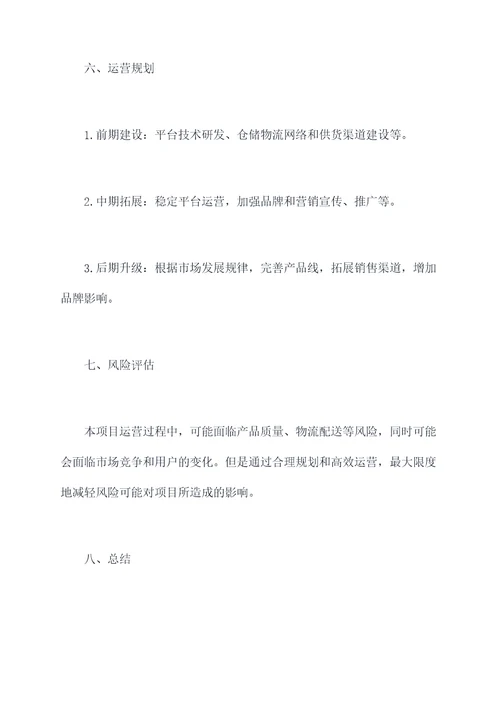 六、运营规划

1.前期建设：平台技术研发、仓储物流网络和供货渠道建设等。

2.中期拓展：稳定平台运营，加强品牌和营销宣传、推广等。

3.后期升级：根据市场发展规律，完善产品线，拓展销售渠道，增加品牌影响。

七、风险评估

本项目运营过程中，可能面临产品质量、物流配送等风险，同时可能会面临市场竞争和用户的变化。但是通过合理规划和高效运营，最大限度地减轻风险可能对项目所造成的影响。

八、总结